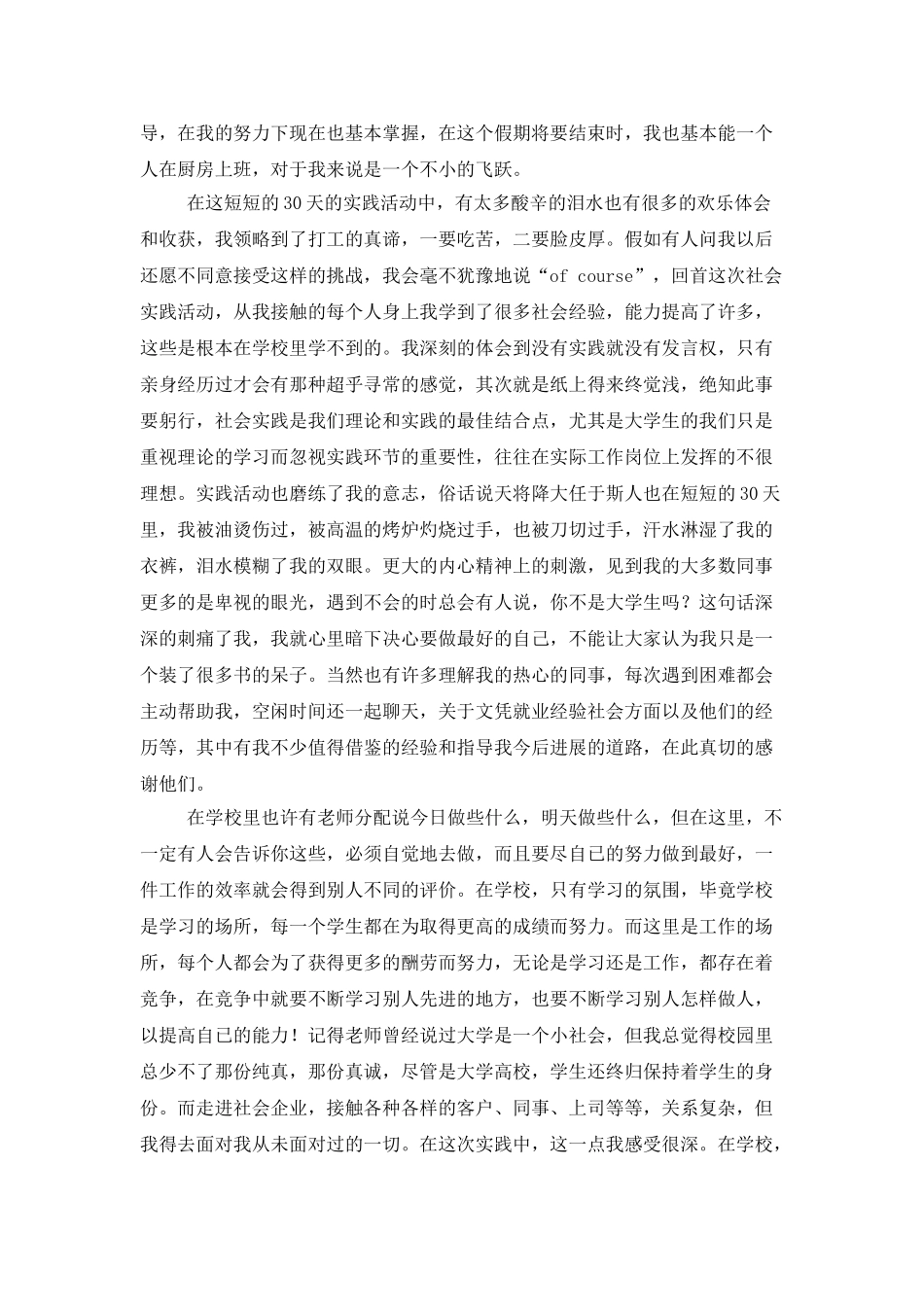 导，在我的努力下现在也基本掌握，在这个假期将要结束时，我也基本能一个人在厨房上班，对于我来说是一个不小的飞跃。

在这短短的30天的实践活动中，有太多酸辛的泪水也有很多的欢乐体会和收获，我领略到了打工的真谛，一要吃苦，二要脸皮厚。假如有人问我以后还愿不同意接受这样的挑战，我会毫不犹豫地说“of course”，回首这次社会实践活动，从我接触的每个人身上我学到了很多社会经验，能力提高了许多，这些是根本在学校里学不到的。我深刻的体会到没有实践就没有发言权，只有亲身经历过才会有那种超乎寻常的感觉，其次就是纸上得来终觉浅，绝知此事要躬行，社会实践是我们理论和实践的最佳结合点，尤其是大学生的我们只是重视理论的学习而忽视实践环节的重要性，往往在实际工作岗位上发挥的不很理想。实践活动也磨练了我的意志，俗话说天将降大任于斯人也在短短的30天里，我被油烫伤过，被高温的烤炉灼烧过手，也被刀切过手，汗水淋湿了我的衣裤，泪水模糊了我的双眼。更大的内心精神上的刺激，见到我的大多数同事更多的是卑视的眼光，遇到不会的时总会有人说，你不是大学生吗？这句话深深的刺痛了我，我就心里暗下决心要做最好的自己，不能让大家认为我只是一个装了很多书的呆子。当然也有许多理解我的热心的同事，每次遇到困难都会主动帮助我，空闲时间还一起聊天，关于文凭就业经验社会方面以及他们的经历等，其中有我不少值得借鉴的经验和指导我今后进展的道路，在此真切的感谢他们。

在学校里也许有老师分配说今日做些什么，明天做些什么，但在这里，不一定有人会告诉你这些，必须自觉地去做，而且要尽自已的努力做到最好，一件工作的效率就会得到别人不同的评价。在学校，只有学习的氛围，毕竟学校是学习的场所，每一个学生都在为取得更高的成绩而努力。而这里是工作的场所，每个人都会为了获得更多的酬劳而努力，无论是学习还是工作，都存在着竞争，在竞争中就要不断学习别人先进的地方，也要不断学习别人怎样做人，以提高自已的能力！记得老师曾经说过大学是一个小社会，但我总觉得校园里总少不了那份纯真，那份真诚，尽管是大学高校，学生还终归保持着学生的身份。而走进社会企业，接触各种各样的客户、同事、上司等等，关系复杂，但我得去面对我从未面对过的一切。在这次实践中，这一点我感受很深。在学校，